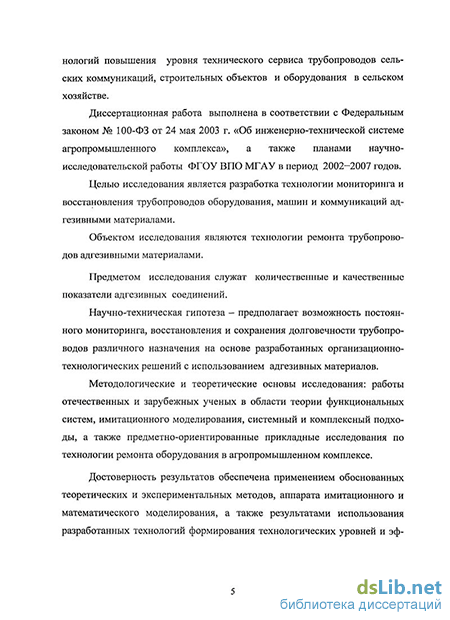 нологий повышения уровня технического сервиса трубопроводов сельских коммуникаций, строительных объектов и оборудования в сельском хозяйстве.

Диссертационная работа выполнена в соответствии с Федеральным законом № 100-ФЗ от 24 мая 2003 г. «Об инженерно-технической системе агропромышленного комплекса», а также планами научно-исследовательской работы ФГОУ ВПО МГАУ в период 2002–2007 годов.

Целью исследования является разработка технологии мониторинга и восстановления трубопроводов оборудования, машин и коммуникаций адгезивными материалами.

Объектом исследования являются технологии ремонта трубопроводов адгезивными материалами.

Предметом исследования служат количественные и качественные показатели адгезивных соединений.

Научно-техническая гипотеза – предполагает возможность постоянного мониторинга, восстановления и сохранения долговечности трубопроводов различного назначения на основе разработанных организационно-технологических решений с использованием адгезивных материалов.

Методологические и теоретические основы исследования: работы отечественных и зарубежных ученых в области теории функциональных систем, имитационного моделирования, системный и комплексный подходы, а также предметно-ориентированные прикладные исследования по технологии ремонта оборудования в агропромышленном комплексе.

Достоверность результатов обеспечена применением обоснованных теоретических и экспериментальных методов, аппарата имитационного и математического моделирования, а также результатами использования разработанных технологий формирования технологических уровней и эф-

5

dsLib.net
библиотека диссертаций